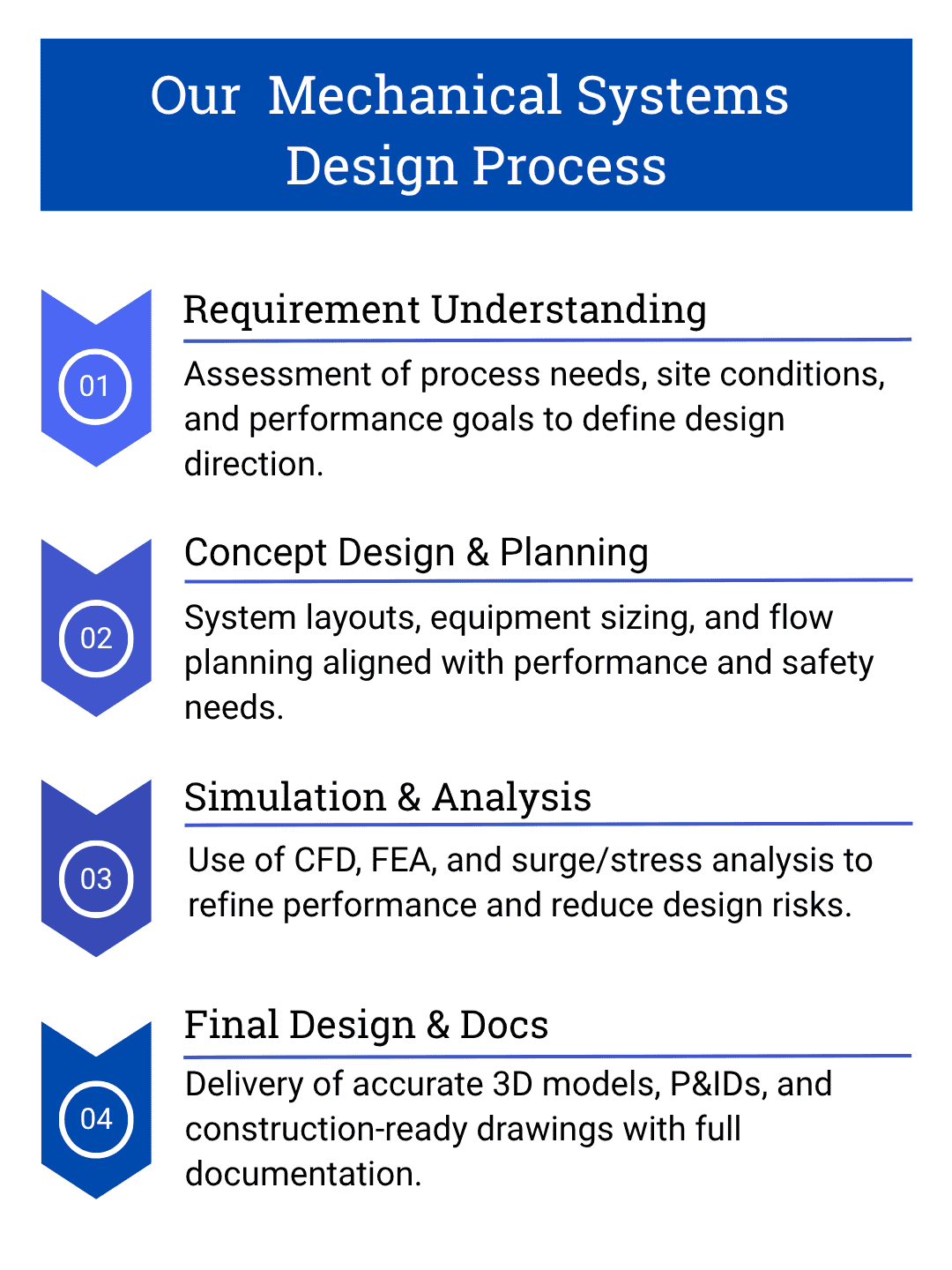 Our Mechanical Systems Design Process

01

Requirement Understanding

Assessment of process needs, site conditions, and performance goals to define design direction.

02

Concept Design & Planning

System layouts, equipment sizing, and flow planning aligned with performance and safety needs.

03

Simulation & Analysis

Use of CFD, FEA, and surge/stress analysis to refine performance and reduce design risks.

04

Final Design & Docs

Delivery of accurate 3D models, P&IDs, and construction-ready drawings with full documentation.